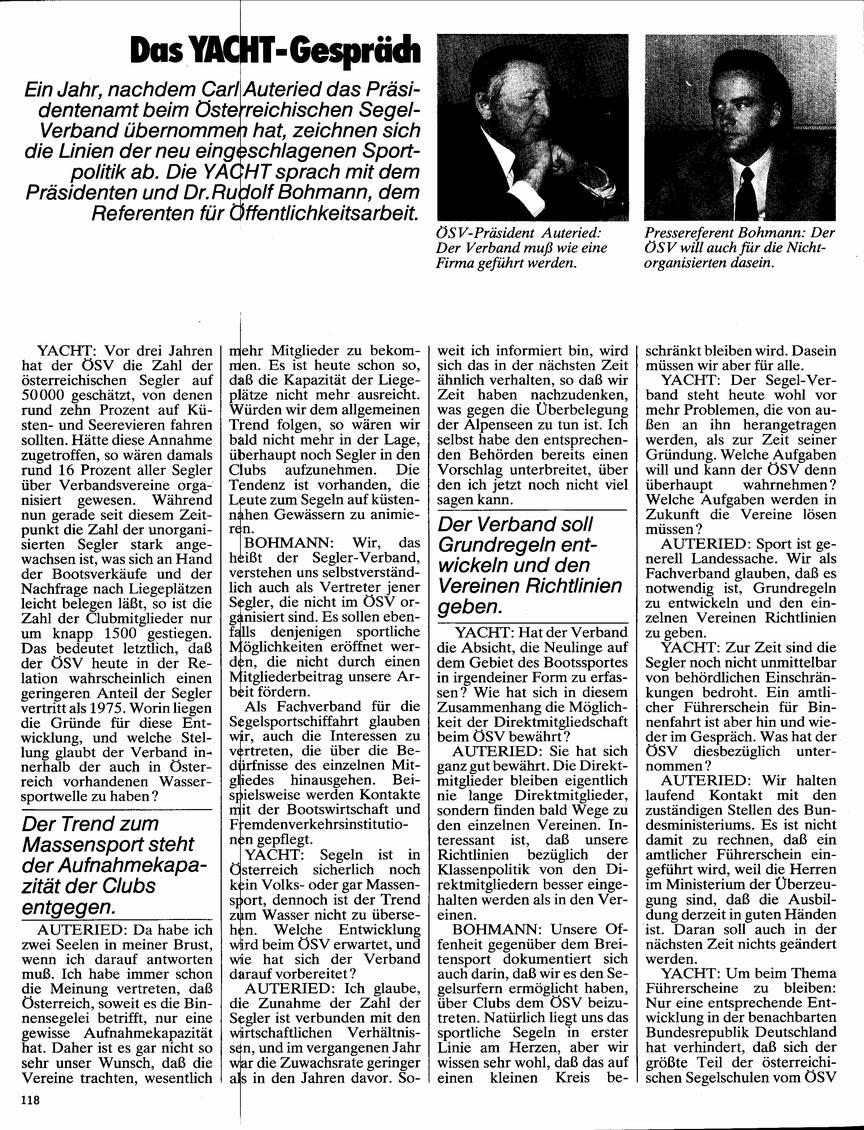 Das YACHT-Gespräch

Ein Jahr, nachdem Carl Auteried das Präsidentenamt beim Österreichischen Segel-Verband übernommen hat, zeichnen sich die Linien der neu eingeschlagenen Sportpolitik ab. Die YACHT sprach mit dem Präsidenten und Dr. Rudolf Bohmann, dem Referenten für Öffentlichkeitsarbeit.

ÖSV-Präsident Auteried: Der Verband muß wie eine Firma geführt werden.

Pressereferent Bohmann: Der ÖSV will auch für die Nichtorganisierten dasein.

YACHT: Vor drei Jahren hat der ÖSV die Zahl der österreichischen Segler auf 50000 geschätzt, von denen rund zehn Prozent auf Küsten- und Seerevieren fahren sollten. Hätte diese Annahme zugetroffen, so wären damals rund 16 Prozent aller Segler über Verbandsvereine organisiert gewesen. Während nun gerade seit diesem Zeitpunkt die Zahl der unorganisierten Segler stark angewachsen ist, was sich an Hand der Bootsverkäufe und der Nachfrage nach Liegeplätzen leicht belegen läßt, so ist die Zahl der Clubmitglieder nur um knapp 1500 gestiegen. Das bedeutet letztlich, daß der ÖSV heute in der Relation wahrscheinlich einen geringeren Anteil der Segler vertritt als 1975. Worin liegen die Gründe für diese Entwicklung, und welche Stellung glaubt der Verband innerhalb der auch in Österreich vorhandenen Wassersportwelle zu haben?

Der Trend zum Massensport steht der Aufnahmekapazität der Clubs entgegen.

AUTERIED: Da habe ich zwei Seelen in meiner Brust, wenn ich darauf antworten muß. Ich habe immer schon die Meinung vertreten, daß Österreich, soweit es die Binnensegelei betrifft, nur eine gewisse Aufnahmekapazität hat. Daher ist es gar nicht so sehr unser Wunsch, daß die Vereine trachten, wesentlich mehr Mitglieder zu bekommen. Es ist heute schon so, daß die Kapazität der Liegeplätze nicht mehr ausreicht. Würden wir dem allgemeinen Trend folgen, so wären wir bald nicht mehr in der Lage, überhaupt noch Segler in den Clubs aufzunehmen. Die Tendenz ist vorhanden, die Leute zum Segeln auf küstennahen Gewässern zu animieren.

BOHMANN: Wir, das heißt der Segler-Verband, verstehen uns selbstverständlich auch als Vertreter jener Segler, die nicht im ÖSV organisiert sind. Es sollen ebenfalls denjenigen sportliche Möglichkeiten eröffnet werden, die nicht durch einen Mitgliederbeitrag unsere Arbeit fördern.

Als Fachverband für die Segelsportschiffahrt glauben wir, auch die Interessen zu vertreten, die über die Bedürfnisse des einzelnen Mitgliedes hinausgehen. Beispielsweise werden Kontakte mit der Bootswirtschaft und Fremdenverkehrsinstitutionen gepflegt.

YACHT: Segeln ist in Österreich sicherlich noch kein Volks- oder gar Massensport, dennoch ist der Trend zum Wasser nicht zu übersehen. Welche Entwicklung wird beim ÖSV erwartet, und wie hat sich der Verband darauf vorbereitet?

AUTERIED: Ich glaube, die Zunahme der Zahl der Segler ist verbunden mit den wirtschaftlichen Verhältnissen, und im vergangenen Jahr war die Zuwachsrate geringer als in den Jahren davor. Soweit ich informiert bin, wird sich das in der nächsten Zeit ähnlich verhalten, so daß wir Zeit haben nachzudenken, was gegen die Überbelegung der Alpenseen zu tun ist. Ich selbst habe den entsprechenden Behörden bereits einen Vorschlag unterbreitet, über den ich jetzt noch nicht viel sagen kann.

Der Verband soll Grundregeln entwickeln und den Vereinen Richtlinien geben.

YACHT: Hat der Verband die Absicht, die Neulinge auf dem Gebiet des Bootssportes in irgendeiner Form zu erfassen? Wie hat sich in diesem Zusammenhang die Möglichkeit der Direktmitgliedschaft beim ÖSV bewährt?

AUTERIED: Sie hat sich ganz gut bewährt. Die Direktmitglieder bleiben eigentlich nie lange Direktmitglieder, sondern finden bald Wege zu den einzelnen Vereinen. Interessant ist, daß unsere Richtlinien bezüglich der Klassenpolitik von den Direktmitgliedern besser eingehalten werden als in den Vereinen.

BOHMANN: Unsere Offenheit gegenüber dem Breitensport dokumentiert sich auch darin, daß wir es den Segelsurfern ermöglicht haben, über Clubs dem ÖSV beizutreten. Natürlich liegt uns das sportliche Segeln in erster Linie am Herzen, aber wir wissen sehr wohl, daß das auf einen kleinen Kreis beschränkt bleiben wird. Dasein müssen wir aber für alle.

YACHT: Der Segel-Verband steht heute wohl vor mehr Problemen, die von außen an ihn herangetragen werden, als zur Zeit seiner Gründung. Welche Aufgaben will und kann der ÖSV denn überhaupt wahrnehmen? Welche Aufgaben werden in Zukunft die Vereine lösen müssen?

AUTERIED: Sport ist generell Landessache. Wir als Fachverband glauben, daß es notwendig ist, Grundregeln zu entwickeln und den einzelnen Vereinen Richtlinien zu geben.

YACHT: Zur Zeit sind die Segler noch nicht unmittelbar von behördlichen Einschränkungen bedroht. Ein amtlicher Führerschein für Binnenfahrt ist aber hin und wieder im Gespräch. Was hat der ÖSV diesbezüglich unternommen?

AUTERIED: Wir halten laufend Kontakt mit den zuständigen Stellen des Bundesministeriums. Es ist nicht damit zu rechnen, daß ein amtlicher Führerschein eingeführt wird, weil die Herren im Ministerium der Überzeugung sind, daß die Ausbildung derzeit in guten Händen ist. Daran soll auch in der nächsten Zeit nichts geändert werden.

YACHT: Um beim Thema Führerscheine zu bleiben: Nur eine entsprechende Entwicklung in der benachbarten Bundesrepublik Deutschland hat verhindert, daß sich der größte Teil der österreichischen Segelschulen vom ÖSV

118